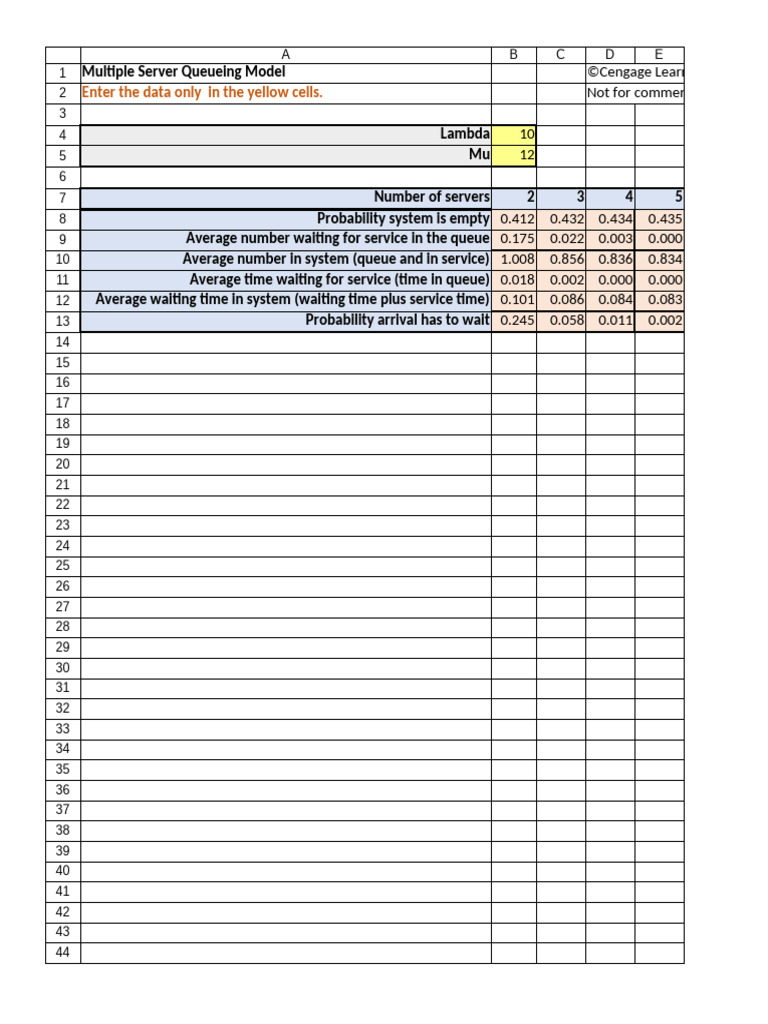 | | A | B | C | D | E |
|---|---|---|---|---|---|
| 1 | Multiple Server Queueing Model | | | ©Cengage Lear | |
| 2 | Enter the data only in the yellow cells. | | | Not for commer | |
| 3 | | | | | |
| 4 | Lambda | 10 | | | |
| 5 | Mu | 12 | | | |
| 6 | | | | | |
| 7 | Number of servers | 2 | 3 | 4 | 5 |
| 8 | Probability system is empty | 0.412 | 0.432 | 0.434 | 0.435 |
| 9 | Average number waiting for service in the queue | 0.175 | 0.022 | 0.003 | 0.000 |
| 10 | Average number in system (queue and in service) | 1.008 | 0.856 | 0.836 | 0.834 |
| 11 | Average time waiting for service (time in queue) | 0.018 | 0.002 | 0.000 | 0.000 |
| 12 | Average waiting time in system (waiting time plus service time) | 0.101 | 0.086 | 0.084 | 0.083 |
| 13 | Probability arrival has to wait | 0.245 | 0.058 | 0.011 | 0.002 |
| 14 | | | | | |
| 15 | | | | | |
| 16 | | | | | |
| 17 | | | | | |
| 18 | | | | | |
| 19 | | | | | |
| 20 | | | | | |
| 21 | | | | | |
| 22 | | | | | |
| 23 | | | | | |
| 24 | | | | | |
| 25 | | | | | |
| 26 | | | | | |
| 27 | | | | | |
| 28 | | | | | |
| 29 | | | | | |
| 30 | | | | | |
| 31 | | | | | |
| 32 | | | | | |
| 33 | | | | | |
| 34 | | | | | |
| 35 | | | | | |
| 36 | | | | | |
| 37 | | | | | |
| 38 | | | | | |
| 39 | | | | | |
| 40 | | | | | |
| 41 | | | | | |
| 42 | | | | | |
| 43 | | | | | |
| 44 | | | | | |